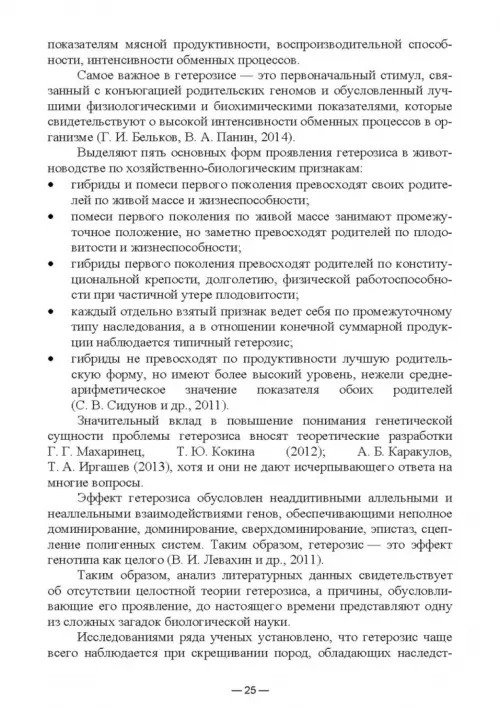 показателям мясной продуктивности, воспроизводительной способности, интенсивности обменных процессов.

Самое важное в гетерозисе — это первоначальный стимул, связанный с конъюгацией родительских геномов и обусловленный лучшими физиологическими и биохимическими показателями, которые свидетельствуют о высокой интенсивности обменных процессов в организме (Г. И. Бельков, В. А. Панин, 2014).

Выделяют пять основных форм проявления гетерозиса в животноводстве по хозяйственно-биологическим признакам:

• гибриды и помеси первого поколения превосходят своих родителей по живой массе и жизнеспособности;
• помеси первого поколения по живой массе занимают промежуточное положение, но заметно превосходят родителей по плодовитости и жизнеспособности;
• гибриды первого поколения превосходят родителей по конституциональной крепости, долголетию, физической работоспособности при частичной утере плодовитости;
• каждый отдельно взятый признак ведет себя по промежуточному типу наследования, а в отношении конечной суммарной продукции наблюдается типичный гетерозис;
• гибриды не превосходят по продуктивности лучшую родительскую форму, но имеют более высокий уровень, нежели среднеарифметическое значение показателя обоих родителей (С. В. Сидунов и др., 2011).

Значительный вклад в повышение понимания генетической сущности проблемы гетерозиса вносят теоретические разработки Г. Г. Махаринец, Т. Ю. Кокина (2012); А. Б. Каракулов, Т. А. Иргашев (2013), хотя и они не дают исчерпывающего ответа на многие вопросы.

Эффект гетерозиса обусловлен неаддитивными аллельными и неаллельными взаимодействиями генов, обеспечивающими неполное доминирование, доминирование, сверхдоминирование, эпистаз, сцепление полигенных систем. Таким образом, гетерозис — это эффект генотипа как целого (В. И. Левахин и др., 2011).

Таким образом, анализ литературных данных свидетельствует об отсутствии целостной теории гетерозиса, а причины, обусловливающие его проявление, до настоящего времени представляют одну из сложных загадок биологической науки.

Исследованиями ряда ученых установлено, что гетерозис чаще всего наблюдается при скрещивании пород, обладающих наследст-

— 25 —